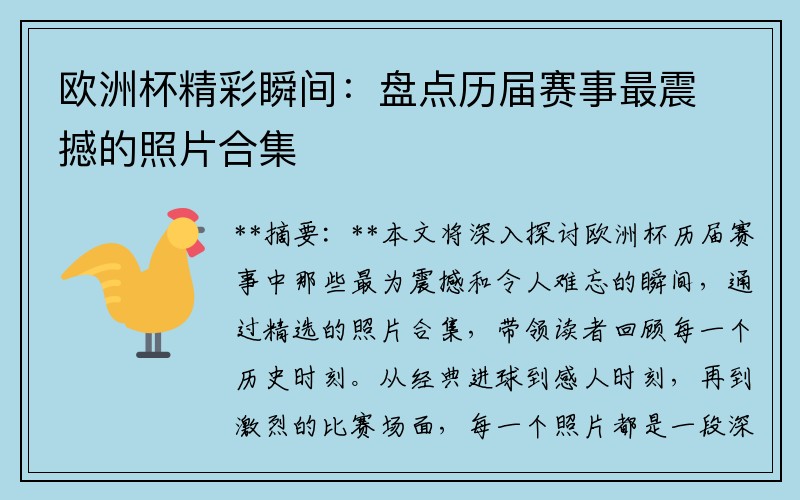 欧洲杯精彩瞬间：盘点历届赛事最震撼的照片合集

**摘要：**本文将深入探讨欧洲杯历届赛事中那些最为震撼和令人难忘的瞬间，通过精选的照片合集，带领读者回顾每一个历史时刻。从经典进球到感人时刻，再到激烈的比赛场面，每一个照片都是一段深